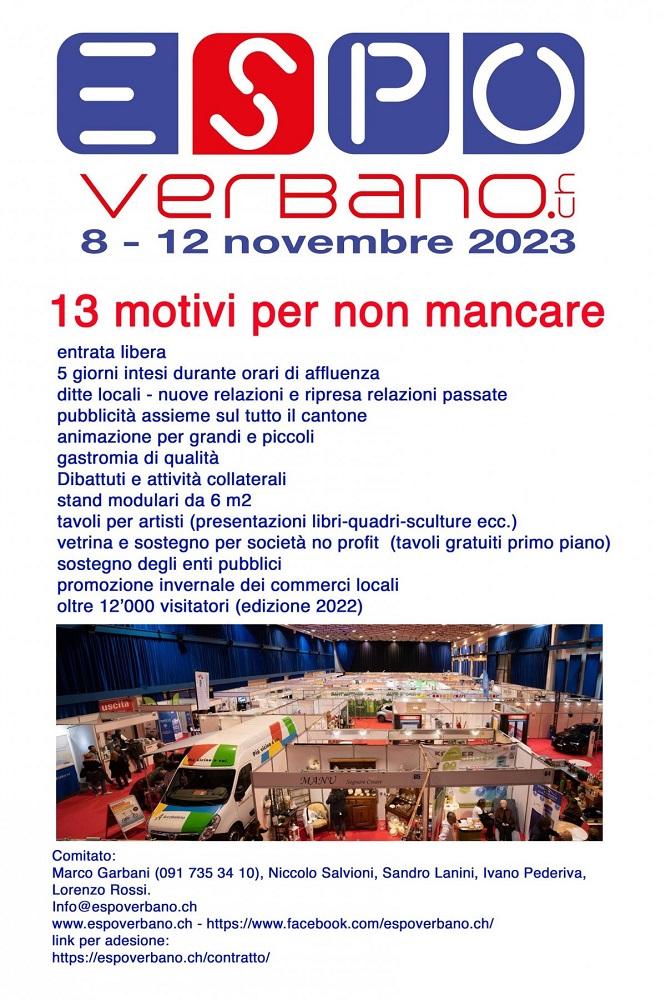 ESPO
VERBANO.ch
8 - 12 novembre 2023

13 motivi per non mancare

entrata libera
5 giorni intesi durante orari di affluenza
ditte locali - nuove relazioni e ripresa relazioni passate
pubblicità assieme sul tutto il cantone
animazione per grandi e piccoli
gastromia di qualità
Dibattuti e attività collaterali
stand modulari da 6 m2
tavoli per artisti (presentazioni libri-quadri-sculture ecc.)
vetrina e sostegno per società no profit (tavoli gratuiti primo piano)
sostegno degli enti pubblici
promozione invernale dei commerci locali
oltre 12'000 visitatori (edizione 2022)

uscita

MANU

Comitato:
Marco Garbani (091 735 34 10), Niccolo Salvioni, Sandro Lanini, Ivano Pederiva, Lorenzo Rossi.
Info@espoverbano.ch
www.espoverbano.ch - https://www.facebook.com/espoverbano.ch/
link per adesione:
https://espoverbano.ch/contratto/